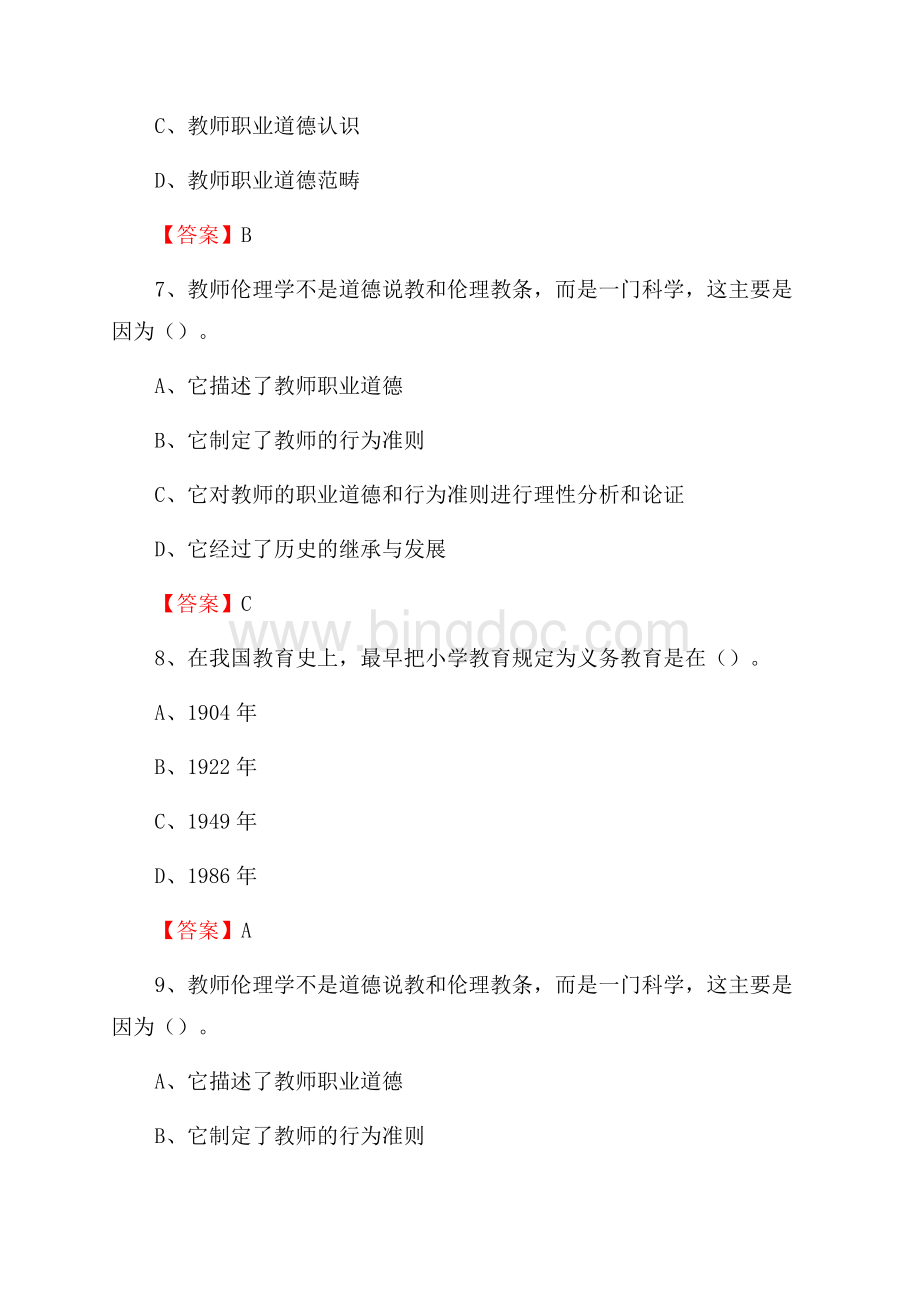 C、教师职业道德认识

D、教师职业道德范畴

【答案】B

7、教师伦理学不是道德说教和伦理教条，而是一门科学，这主要是因为（）。

A、它描述了教师职业道德

B、它制定了教师的行为准则

C、它对教师的职业道德和行为准则进行理性分析和论证

D、它经过了历史的继承与发展

【答案】C

www.bingdoc.com

8、在我国教育史上，最早把小学教育规定为义务教育是在（）。

A、1904 年

B、1922 年

C、1949 年

D、1986 年

【答案】A

9、教师伦理学不是道德说教和伦理教条，而是一门科学，这主要是因为（）。

A、它描述了教师职业道德

B、它制定了教师的行为准则